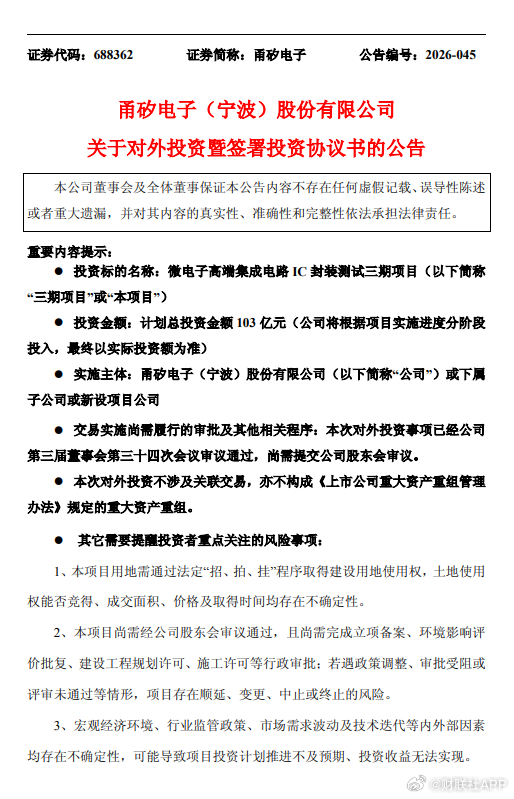 证券代码：688362　　证券简称：甬矽电子　　公告编号：2026-045

甬矽电子（宁波）股份有限公司
关于对外投资暨签署投资协议书的公告

本公司董事会及全体董事保证本公告内容不存在任何虚假记载、误导性陈述或者重大遗漏，并对其内容的真实性、准确性和完整性依法承担法律责任。

重要内容提示：

● 投资标的名称：微电子高端集成电路 IC 封装测试三期项目（以下简称“三期项目”或“本项目”）

● 投资金额：计划总投资金额 103 亿元（公司将根据项目实施进度分阶段投入，最终以实际投资额为准）

● 实施主体：甬矽电子（宁波）股份有限公司（以下简称“公司”）或下属子公司或新设项目公司

● 交易实施尚需履行的审批及其他相关程序：本次对外投资事项已经公司第三届董事会第三十四次会议审议通过，尚需提交公司股东会审议。

● 本次对外投资不涉及关联交易，亦不构成《上市公司重大资产重组管理办法》规定的重大资产重组。

● 其它需要提醒投资者重点关注的风险事项：

1、本项目用地需通过法定“招、拍、挂”程序取得建设用地使用权，土地使用权能否竞得、成交面积、价格及取得时间均存在不确定性。

2、本项目尚需经公司股东会审议通过，且尚需完成立项备案、环境影响评价批复、建设工程规划许可、施工许可等行政审批；若遇政策调整、审批受阻或评审未通过等情形，项目存在顺延、变更、中止或终止的风险。

3、宏观经济环境、行业监管政策、市场需求波动及技术迭代等内外部因素均存在不确定性，可能导致项目投资计划推进不及预期、投资收益无法实现。

财联社APP